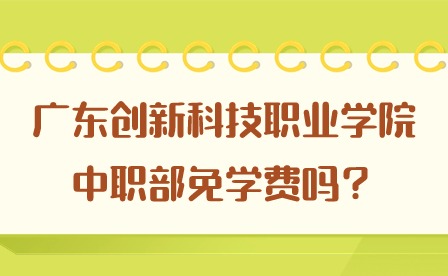 广东创新科技职业学院
中职部免学费吗？